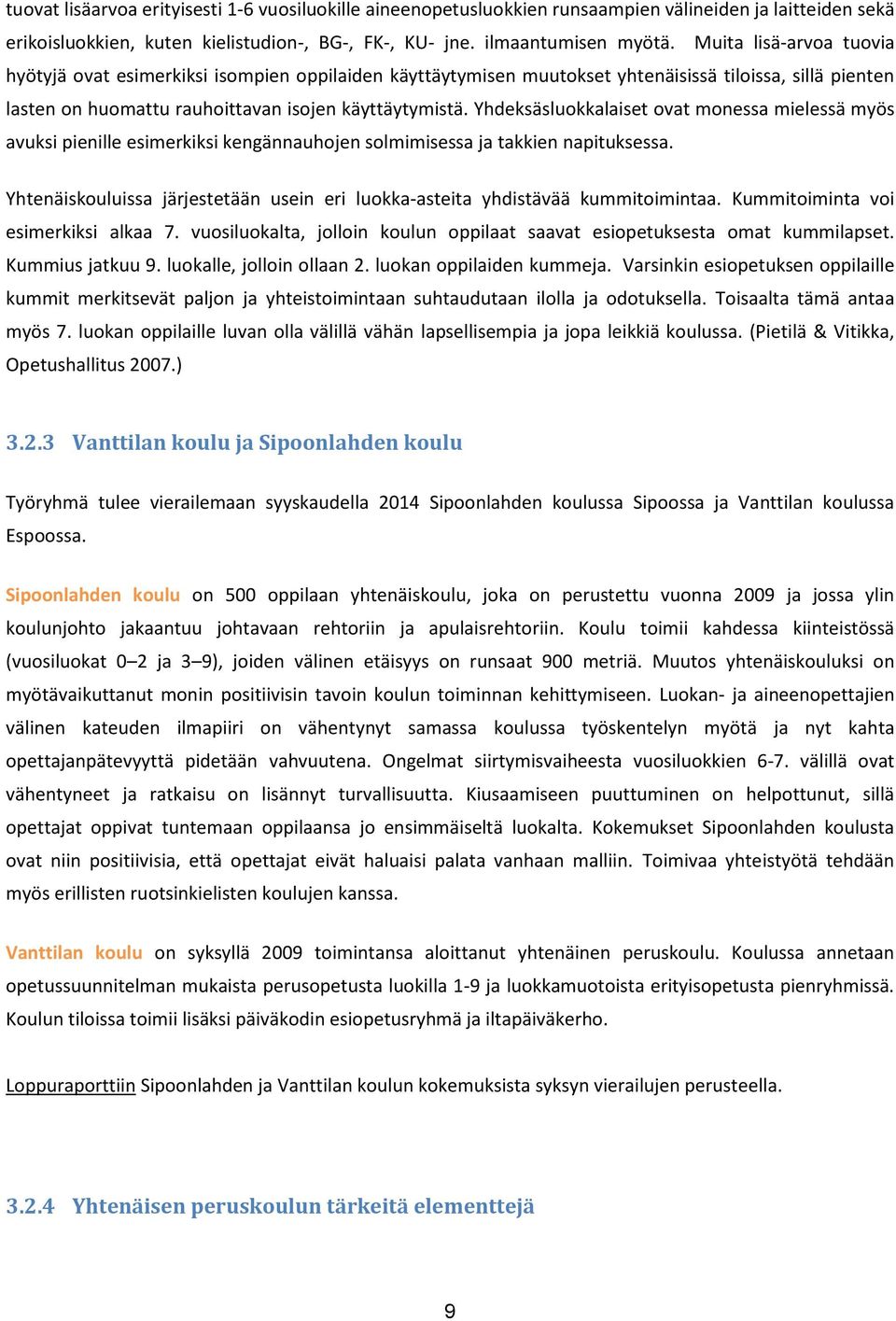 tuovat lisäarvoa erityisesti 1-6 vuosiluokille aineenopetusluokkien runsaampien välineiden ja laitteiden sekä erikoisluokkien, kuten kielistudion-, BG-, FK-, KU- jne. ilmaantumisen myötä. Muita lisä-arvoa tuovia hyötyjä ovat esimerkiksi isompien oppilaiden käyttäytymisen muutokset yhtenäisissä tiloissa, sillä pienten lasten on huomattu rauhoittavan isojen käyttäytymistä. Yhdeksäsluokkalaiset ovat monessa mielessä myös avuksi pienille esimerkiksi kengännauhojen solmimisessa ja takkien napituksessa.

Yhtenäiskouluissa järjestetään usein eri luokka-asteita yhdistävää kummitoimintaa. Kummitoiminta voi esimerkiksi alkaa 7. vuosiluokalta, jolloin koulun oppilaat saavat esiopetuksesta omat kummilapset. Kummius jatkuu 9. luokalle, jolloin ollaan 2. luokan oppilaiden kummeja. Varsinkin esiopetuksen oppilaille kummit merkitsevät paljon ja yhteistoimintaan suhtaudutaan ilolla ja odotuksella. Toisaalta tämä antaa myös 7. luokan oppilaille luvan olla välillä vähän lapsellisempia ja jopa leikkiä koulussa. (Pietilä & Vitikka, Opetushallitus 2007.)

3.2.3 Vanttilan koulu ja Sipoonlahden koulu

Työryhmä tulee vierailemaan syyskaudella 2014 Sipoonlahden koulussa Sipoossa ja Vanttilan koulussa Espoossa.

Sipoonlahden koulu on 500 oppilaan yhtenäiskoulu, joka on perustettu vuonna 2009 ja jossa ylin koulunjohto jakaantuu johtavaan rehtoriin ja apulaisrehtoriin. Koulu toimii kahdessa kiinteistössä (vuosiluokat 0–2 ja 3–9), joiden välinen etäisyys on runsaat 900 metriä. Muutos yhtenäiskouluksi on myötävaikuttanut monin positiivisin tavoin koulun toiminnan kehittymiseen. Luokan- ja aineenopettajien välinen kateuden ilmapiiri on vähentynyt samassa koulussa työskentelyn myötä ja nyt kahta opettajanpätevyyttä pidetään vahvuutena. Ongelmat siirtymisvaiheesta vuosiluokkien 6-7. välillä ovat vähentyneet ja ratkaisu on lisännyt turvallisuutta. Kiusaamiseen puuttuminen on helpottunut, sillä opettajat oppivat tuntemaan oppilaansa jo ensimmäiseltä luokalta. Kokemukset Sipoonlahden koulusta ovat niin positiivisia, että opettajat eivät haluaisi palata vanhaan malliin. Toimivaa yhteistyötä tehdään myös erillisten ruotsinkielisten koulujen kanssa.

Vanttilan koulu on syksyllä 2009 toimintansa aloittanut yhtenäinen peruskoulu. Koulussa annetaan opetussuunnitelman mukaista perusopetusta luokilla 1-9 ja luokkamuotoista erityisopetusta pienryhmissä. Koulun tiloissa toimii lisäksi päiväkodin esiopetusryhmä ja iltapäiväkerho.

Loppuraporttiin Sipoonlahden ja Vanttilan koulun kokemuksista syksyn vierailujen perusteella.

3.2.4 Yhtenäisen peruskoulun tärkeitä elementtejä

9